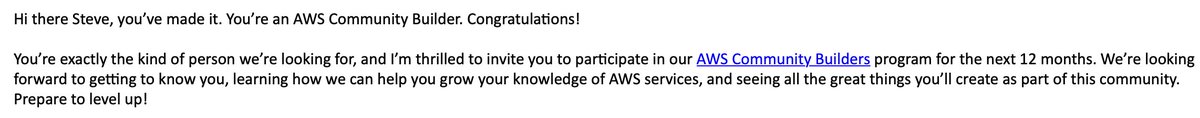 Hi there Steve, you've made it. You're an AWS Community Builder. Congratulations!

You're exactly the kind of person we're looking for, and I'm thrilled to invite you to participate in our AWS Community Builders program for the next 12 months. We're looking forward to getting to know you, learning how we can help you grow your knowledge of AWS services, and seeing all the great things you'll create as part of this community. Prepare to level up!